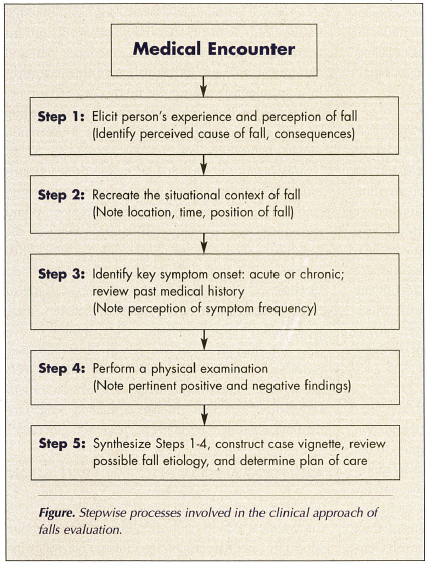 Medical Encounter

Step 1: Elicit person's experience and perception of fall (Identify perceived cause of fall, consequences)

Step 2: Recreate the situational context of fall (Note location, time, position of fall)

Step 3: Identify key symptom onset: acute or chronic; review past medical history (Note perception of symptom frequency)

Step 4: Perform a physical examination (Note pertinent positive and negative findings)

Step 5: Synthesize Steps 1-4, construct case vignette, review possible fall etiology, and determine plan of care

Figure. Stepwise processes involved in the clinical approach of falls evaluation.